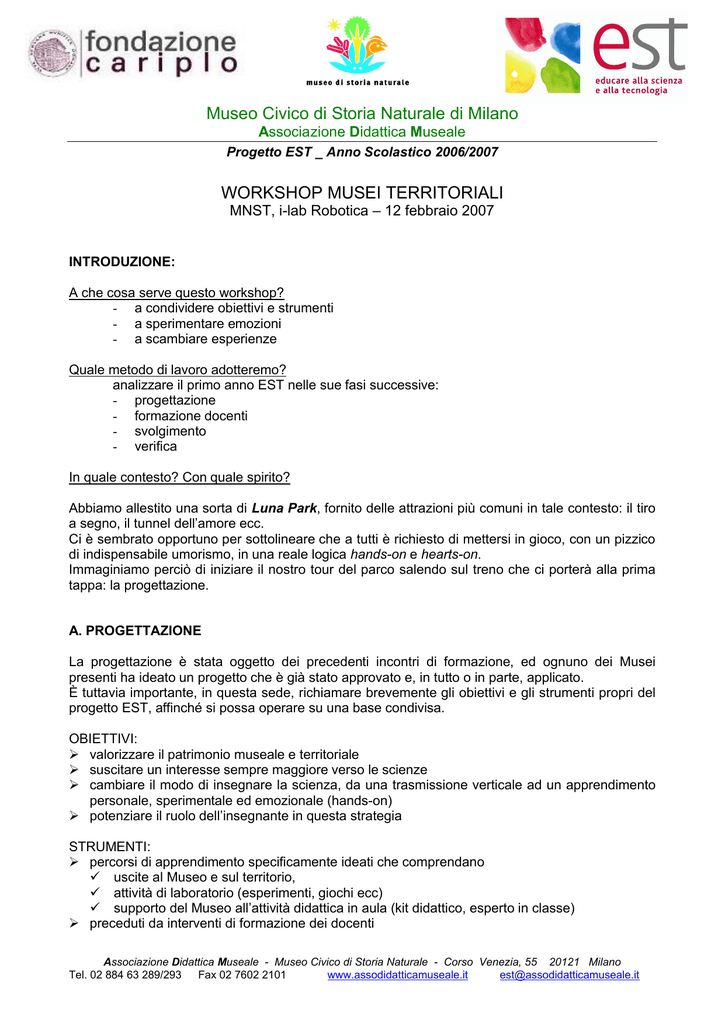 fondazione cariplo

museo di storia naturale

est
educare alla scienza e alla tecnologia

Museo Civico di Storia Naturale di Milano
Associazione Didattica Museale

Progetto EST _ Anno Scolastico 2006/2007

WORKSHOP MUSEI TERRITORIALI
MNST, i-lab Robotica – 12 febbraio 2007

INTRODUZIONE:

A che cosa serve questo workshop?
- a condividere obiettivi e strumenti
- a sperimentare emozioni
- a scambiare esperienze

Quale metodo di lavoro adotteremo?
analizzare il primo anno EST nelle sue fasi successive:
- progettazione
- formazione docenti
- svolgimento
- verifica

In quale contesto? Con quale spirito?

Abbiamo allestito una sorta di Luna Park, fornito delle attrazioni più comuni in tale contesto: il tiro a segno, il tunnel dell'amore ecc.
Ci è sembrato opportuno per sottolineare che a tutti è richiesto di mettersi in gioco, con un pizzico di indispensabile umorismo, in una reale logica hands-on e hearts-on.
Immaginiamo perciò di iniziare il nostro tour del parco salendo sul treno che ci porterà alla prima tappa: la progettazione.

A. PROGETTAZIONE

La progettazione è stata oggetto dei precedenti incontri di formazione, ed ognuno dei Musei presenti ha ideato un progetto che è già stato approvato e, in tutto o in parte, applicato.
È tuttavia importante, in questa sede, richiamare brevemente gli obiettivi e gli strumenti propri del progetto EST, affinché si possa operare su una base condivisa.

OBIETTIVI:
➢ valorizzare il patrimonio museale e territoriale
➢ suscitare un interesse sempre maggiore verso le scienze
➢ cambiare il modo di insegnare la scienza, da una trasmissione verticale ad un apprendimento personale, sperimentale ed emozionale (hands-on)
➢ potenziare il ruolo dell'insegnante in questa strategia

STRUMENTI:
➢ percorsi di apprendimento specificamente ideati che comprendano
✓ uscite al Museo e sul territorio,
✓ attività di laboratorio (esperimenti, giochi ecc)
✓ supporto del Museo all'attività didattica in aula (kit didattico, esperto in classe)
➢ preceduti da interventi di formazione dei docenti

Associazione Didattica Museale - Museo Civico di Storia Naturale - Corso Venezia, 55 20121 Milano
Tel. 02 884 63 289/293 Fax 02 7602 2101 www.assodidatticamuseale.it est@assodidatticamuseale.it